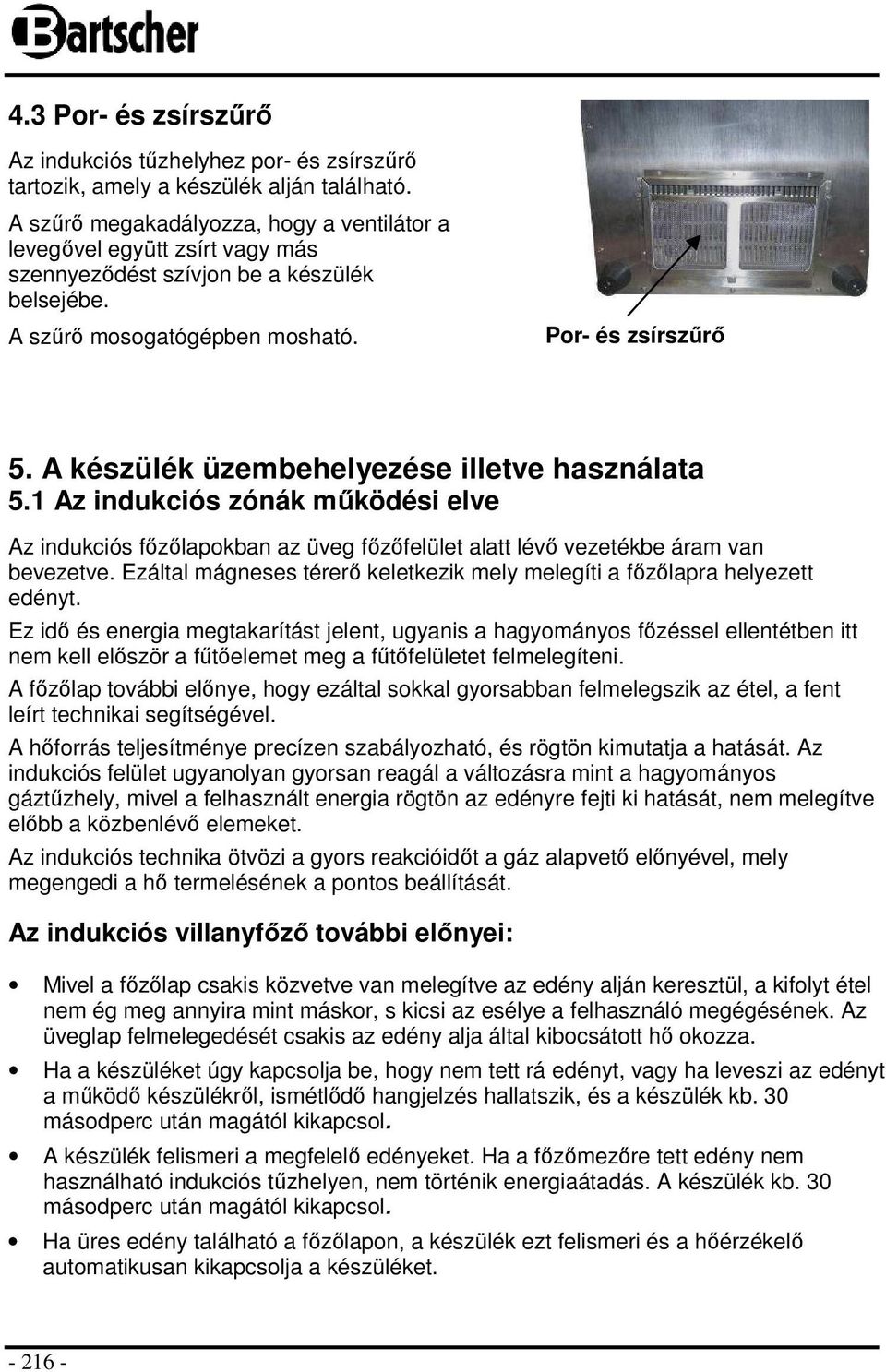 Bartscher

4.3 Por- és zsírszűrő

Az indukciós tűzhelyhez por- és zsírszűrő tartozik, amely a készülék alján található.

A szűrő megakadályozza, hogy a ventilátor a levegővel együtt zsírt vagy más szennyeződést szívjon be a készülék belsejébe.

A szűrő mosogatógépben mosható.

Por- és zsírszűrő

5. A készülék üzembehelyezése illetve használata

5.1 Az indukciós zónák működési elve

Az indukciós főzőlapokban az üveg főzőfelület alatt lévő vezetékbe áram van bevezetve. Ezáltal mágneses térerő keletkezik mely melegíti a főzőlapra helyezett edényt.

Ez idő és energia megtakarítást jelent, ugyanis a hagyományos főzéssel ellentétben itt nem kell először a fűtőelemet meg a fűtőfelületet felmelegíteni.

A főzőlap további előnye, hogy ezáltal sokkal gyorsabban felmelegszik az étel, a fent leírt technikai segítségével.

A hőforrás teljesítménye precízen szabályozható, és rögtön kimutatja a hatását. Az indukciós felület ugyanolyan gyorsan reagál a változásra mint a hagyományos gáztűzhely, mivel a felhasznált energia rögtön az edényre fejti ki hatását, nem melegítve előbb a közbenlévő elemeket.

Az indukciós technika ötvözi a gyors reakcióidőt a gáz alapvető előnyével, mely megengedi a hő termelésének a pontos beállítását.

Az indukciós villanyfőző további előnyei:

• Mivel a főzőlap csakis közvetve van melegítve az edény alján keresztül, a kifolyt étel nem ég meg annyira mint máskor, s kicsi az esélye a felhasználó megégésének. Az üveglap felmelegedését csakis az edény alja által kibocsátott hő okozza.

• Ha a készüléket úgy kapcsolja be, hogy nem tett rá edényt, vagy ha leveszi az edényt a működő készülékről, ismétlődő hangjelzés hallatszik, és a készülék kb. 30 másodperc után magától kikapcsol.

• A készülék felismeri a megfelelő edényeket. Ha a főzőmezőre tett edény nem használható indukciós tűzhelyen, nem történik energiaátadás. A készülék kb. 30 másodperc után magától kikapcsol.

• Ha üres edény található a főzőlapon, a készülék ezt felismeri és a hőérzékelő automatikusan kikapcsolja a készüléket.

- 216 -